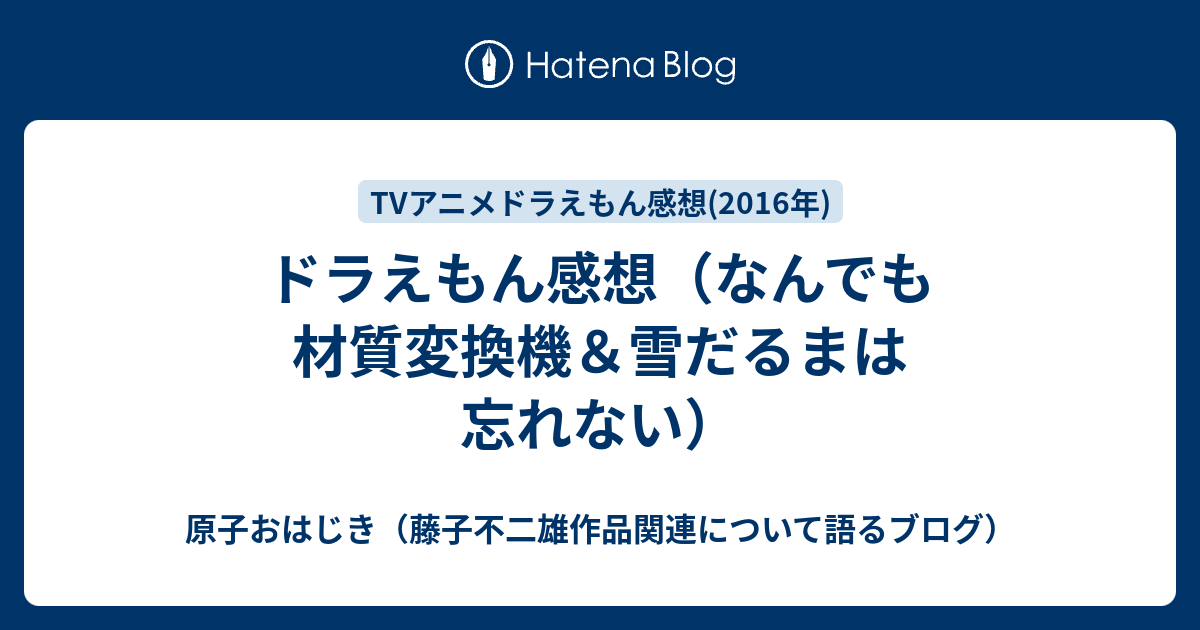 Hatena Blog

TVアニメドラえもん感想(2016年)

ドラえもん感想（なんでも材質変換機＆雪だるまは忘れない）

原子おはじき（藤子不二雄作品関連について語るブログ）